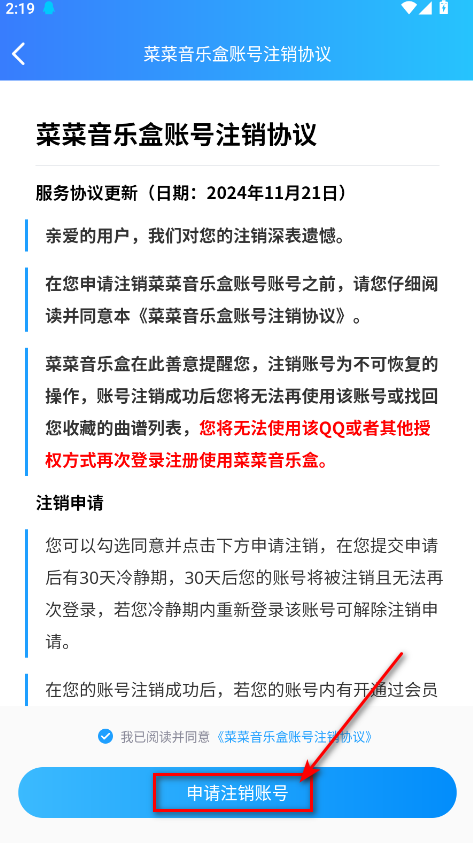 2:19

菜菜音乐盒账号注销协议

菜菜音乐盒账号注销协议

服务协议更新（日期：2024年11月21日）

亲爱的用户，我们对您的注销深表遗憾。

在您申请注销菜菜音乐盒账号账号之前，请您仔细阅读并同意本《菜菜音乐盒账号注销协议》。

菜菜音乐盒在此善意提醒您，注销账号为不可恢复的操作，账号注销成功后您将无法再使用该账号或找回您收藏的曲谱列表，您将无法使用该QQ或者其他授权方式再次登录注册使用菜菜音乐盒。

注销申请

您可以勾选同意并点击下方申请注销，在您提交申请后有30天冷静期，30天后您的账号将被注销且无法再次登录，若您冷静期内重新登录该账号可解除注销申请。

在您的账号注销成功后，若您的账号内有开通过会员

我已阅读并同意《菜菜音乐盒账号注销协议》

申请注销账号